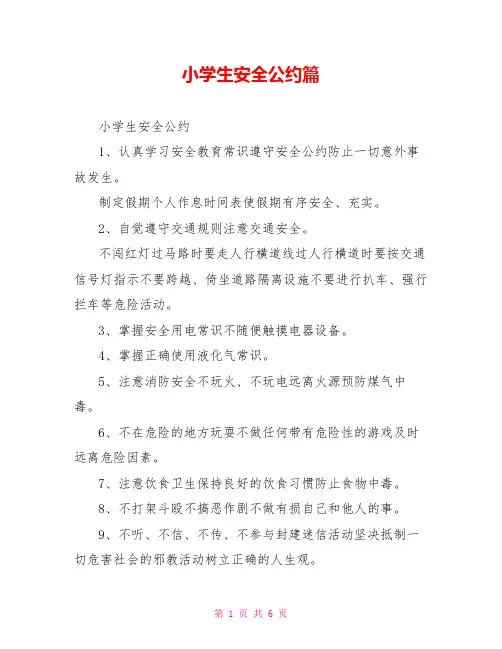 小学生安全公约篇

小学生安全公约

1、认真学习安全教育常识遵守安全公约防止一切意外事故发生。

制定假期个人作息时间表使假期有序安全、充实。

2、自觉遵守交通规则注意交通安全。

不闯红灯过马路时要走人行横道线过人行横道时要按交通信号灯指示不要跨越、倚坐道路隔离设施不要进行扒车、强行拦车等危险活动。

3、掌握安全用电常识不随便触摸电器设备。

4、掌握正确使用液化气常识。

5、注意消防安全不玩火、不玩电远离火源预防煤气中毒。

6、不在危险的地方玩耍不做任何带有危险性的游戏及时远离危险因素。

7、注意饮食卫生保持良好的饮食习惯防止食物中毒。

8、不打架斗殴不搞恶作剧不做有损自己和他人的事。

9、不听、不信、不传、不参与封建迷信活动坚决抵制一切危害社会的邪教活动树立正确的人生观。

第 1 页 共 6 页